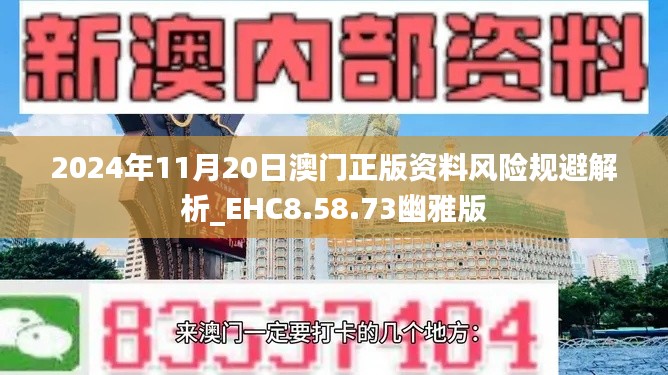 新澳内部资料

2024年11月20日澳门正版资料风险规避解析_EHC8.58.73幽雅版

83537104

来澳门一定要打卡的几个地方：